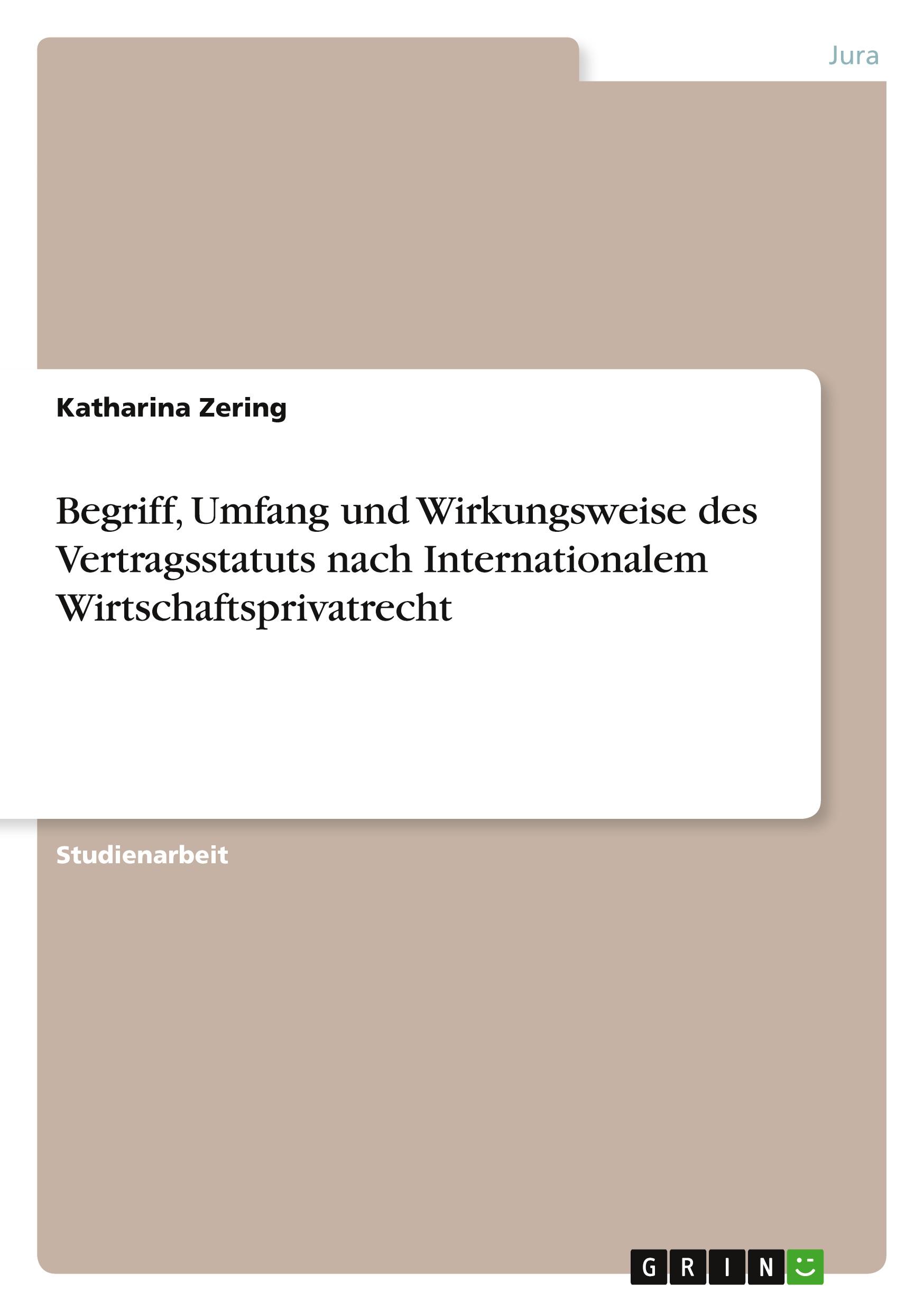 Jura

Katharina Zering

Begriff, Umfang und Wirkungsweise des Vertragsstatuts nach Internationalem Wirtschaftsprivatrecht

Studienarbeit

GRIN